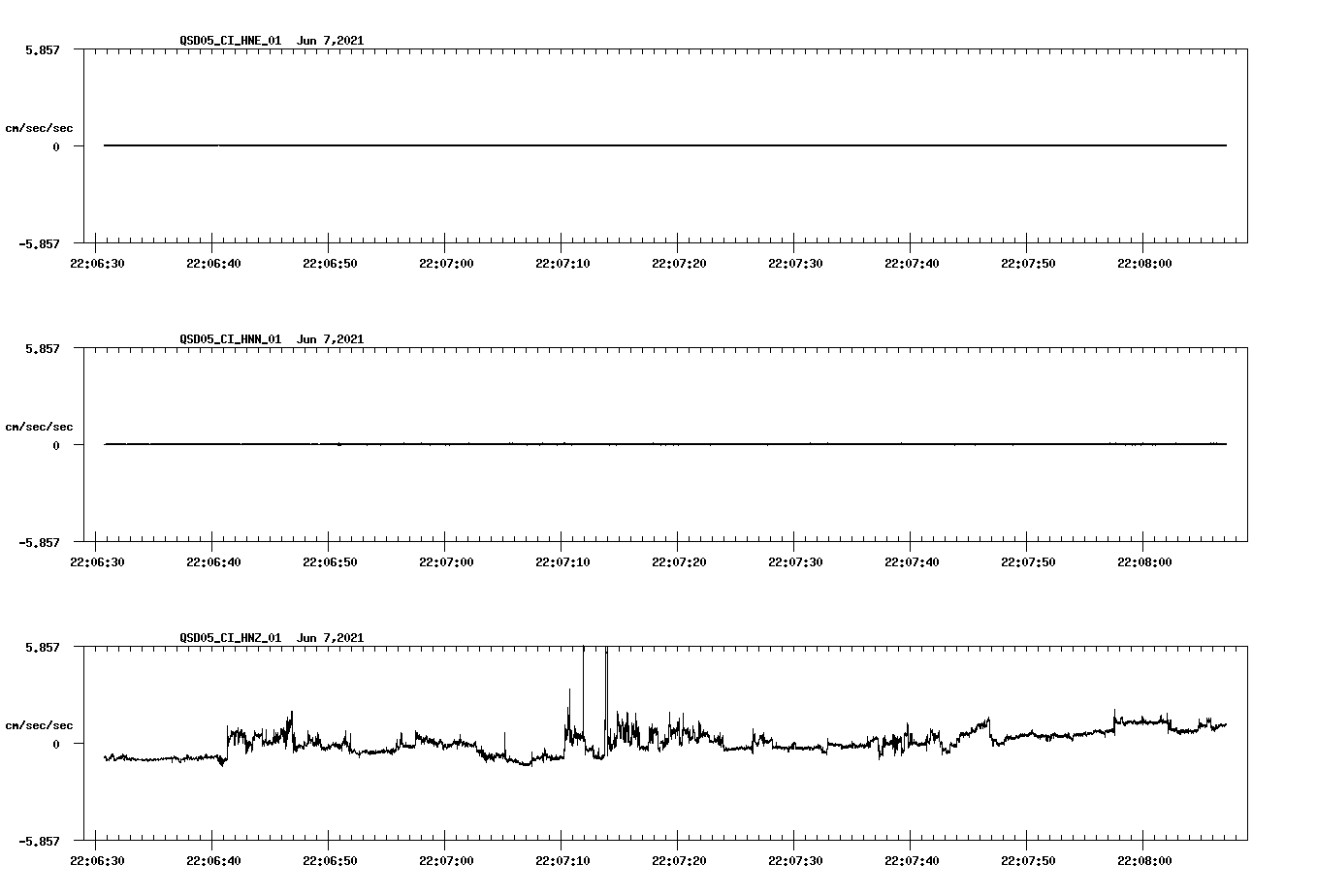 QSD05_CI_HNE_01 Jun 7,2021

5.857

cm/sec/sec

0

-5.857

22:06:30 22:06:40 22:06:50 22:07:00 22:07:10 22:07:20 22:07:30 22:07:40 22:07:50 22:08:00

QSD05_CI_HNN_01 Jun 7,2021

5.857

cm/sec/sec

0

-5.857

22:06:30 22:06:40 22:06:50 22:07:00 22:07:10 22:07:20 22:07:30 22:07:40 22:07:50 22:08:00

QSD05_CI_HNZ_01 Jun 7,2021

5.857

cm/sec/sec

0

-5.857

22:06:30 22:06:40 22:06:50 22:07:00 22:07:10 22:07:20 22:07:30 22:07:40 22:07:50 22:08:00